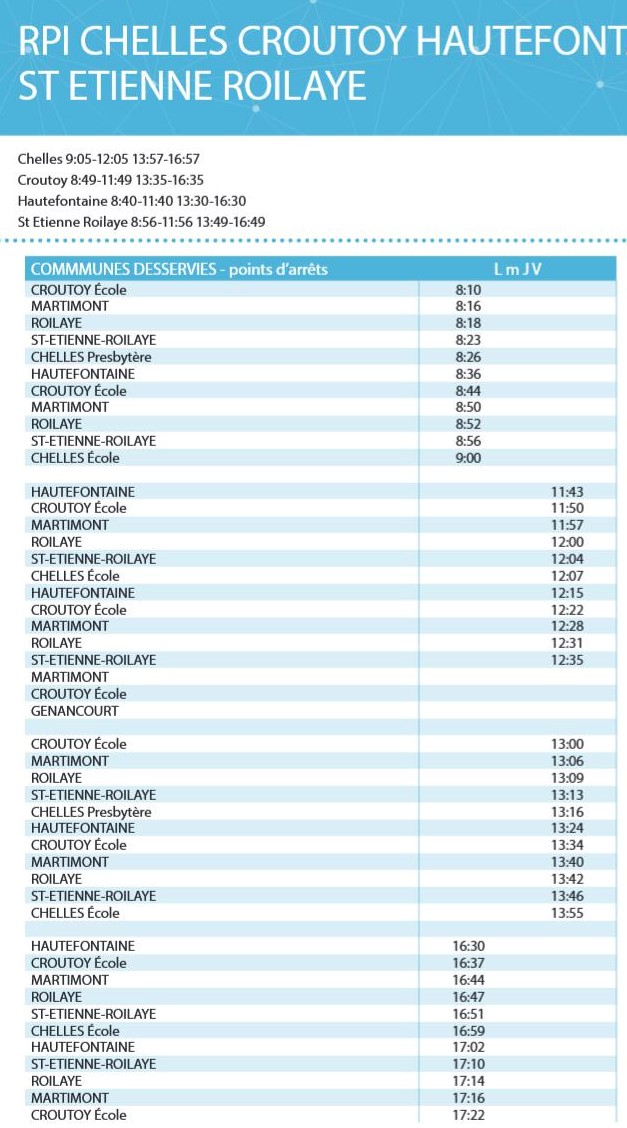 RPI CHELLES CROUTOY HAUTEFONT
ST ETIENNE ROILAYE

Chelles 9:05-12:05 13:57-16:57
Croutoy 8:49-11:49 13:35-16:35
Hautefontaine 8:40-11:40 13:30-16:30
St Etienne Roilaye 8:56-11:56 13:49-16:49

| COMMMUNES DESSERVIES - points d'arrêts | L m J V | |
|---|---|---|
| CROUTOY École | 8:10 | |
| MARTIMONT | 8:16 | |
| ROILAYE | 8:18 | |
| ST-ETIENNE-ROILAYE | 8:23 | |
| CHELLES Presbytère | 8:26 | |
| HAUTEFONTAINE | 8:36 | |
| CROUTOY École | 8:44 | |
| MARTIMONT | 8:50 | |
| ROILAYE | 8:52 | |
| ST-ETIENNE-ROILAYE | 8:56 | |
| CHELLES École | 9:00 | |
| | | |
| HAUTEFONTAINE | | 11:43 |
| CROUTOY École | | 11:50 |
| MARTIMONT | | 11:57 |
| ROILAYE | | 12:00 |
| ST-ETIENNE-ROILAYE | | 12:04 |
| CHELLES École | | 12:07 |
| HAUTEFONTAINE | | 12:15 |
| CROUTOY École | | 12:22 |
| MARTIMONT | | 12:28 |
| ROILAYE | | 12:31 |
| ST-ETIENNE-ROILAYE | | 12:35 |
| MARTIMONT | | |
| CROUTOY École | | |
| GENANCOURT | | |
| | | |
| CROUTOY École | | 13:00 |
| MARTIMONT | | 13:06 |
| ROILAYE | | 13:09 |
| ST-ETIENNE-ROILAYE | | 13:13 |
| CHELLES Presbytère | | 13:16 |
| HAUTEFONTAINE | | 13:24 |
| CROUTOY École | | 13:34 |
| MARTIMONT | | 13:40 |
| ROILAYE | | 13:42 |
| ST-ETIENNE-ROILAYE | | 13:46 |
| CHELLES École | | 13:55 |
| | | |
| HAUTEFONTAINE | 16:30 | |
| CROUTOY École | 16:37 | |
| MARTIMONT | 16:44 | |
| ROILAYE | 16:47 | |
| ST-ETIENNE-ROILAYE | 16:51 | |
| CHELLES École | 16:59 | |
| HAUTEFONTAINE | 17:02 | |
| ST-ETIENNE-ROILAYE | 17:10 | |
| ROILAYE | 17:14 | |
| MARTIMONT | 17:16 | |
| CROUTOY École | 17:22 | |